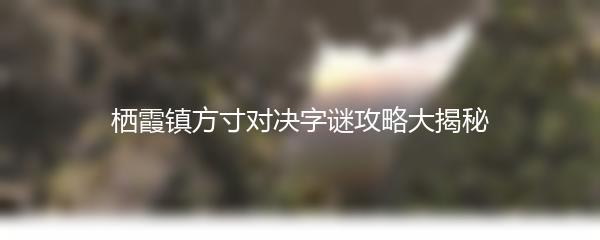 栖霞镇方寸对决字谜攻略大揭秘